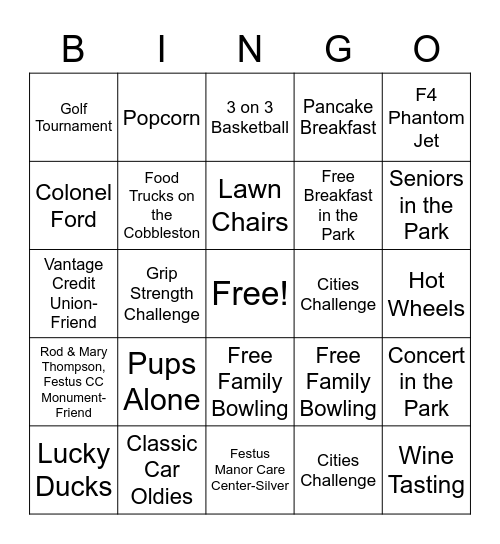 | B | I | N | G | O |
|---|---|---|---|---|
| Golf Tournament | Popcorn | 3 on 3 Basketball | Pancake Breakfast | F4 Phantom Jet |
| Colonel Ford | Food Trucks on the Cobbleston | Lawn Chairs | Free Breakfast in the Park | Seniors in the Park |
| Vantage Credit Union-Friend | Grip Strength Challenge | Free! | Cities Challenge | Hot Wheels |
| Rod & Mary Thompson, Festus CC Monument-Friend | Pups Alone | Free Family Bowling | Free Family Bowling | Concert in the Park |
| Lucky Ducks | Classic Car Oldies | Festus Manor Care Center-Silver | Cities Challenge | Wine Tasting |